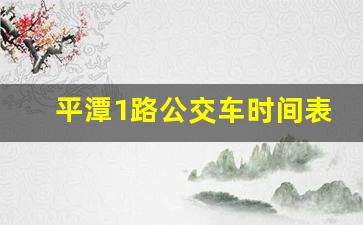 平潭1路公交车时间表